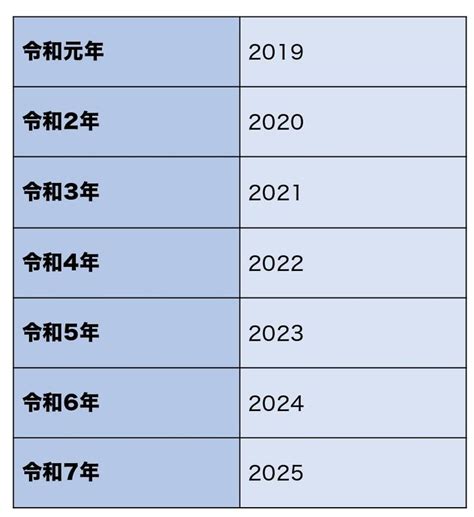 | 令和元年 | 2019 |
|---|---|
| 令和2年 | 2020 |
| 令和3年 | 2021 |
| 令和4年 | 2022 |
| 令和5年 | 2023 |
| 令和6年 | 2024 |
| 令和7年 | 2025 |